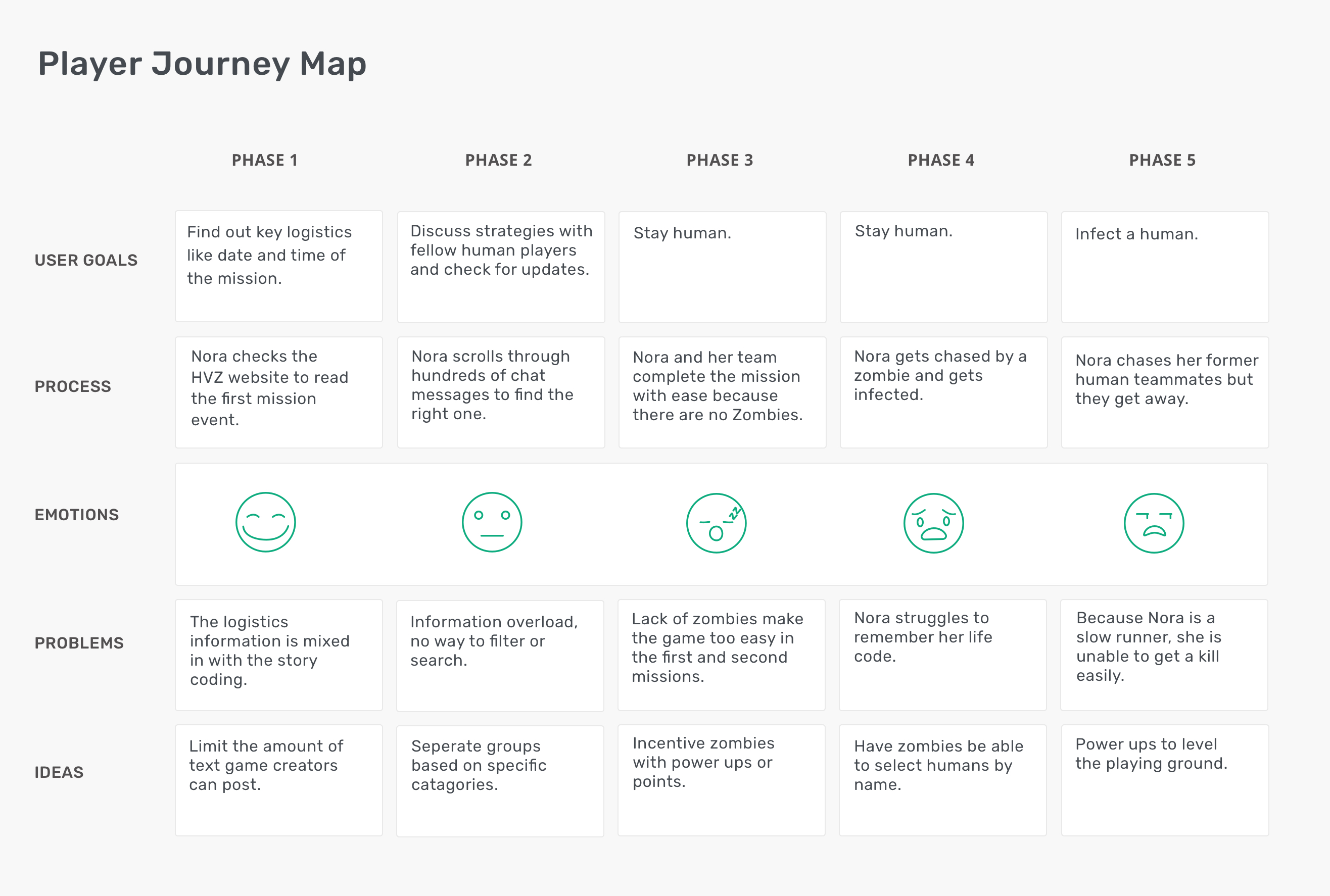 Player Journey Map

| | PHASE 1 | PHASE 2 | PHASE 3 | PHASE 4 | PHASE 5 |
|---|---|---|---|---|---|
| USER GOALS | Find out key logistics like date and time of the mission. | Discuss strategies with fellow human players and check for updates. | Stay human. | Stay human. | Infect a human. |
| PROCESS | Nora checks the HVZ website to read the first mission event. | Nora scrolls through hundreds of chat messages to find the right one. | Nora and her team complete the mission with ease because there are no Zombies. | Nora gets chased by a zombie and gets infected. | Nora chases her former human teammates but they get away. |
| EMOTIONS | | | | | |
| PROBLEMS | The logistics information is mixed in with the story coding. | Information overload, no way to filter or search. | Lack of zombies make the game too easy in the first and second missions. | Nora struggles to remember her life code. | Because Nora is a slow runner, she is unable to get a kill easily. |
| IDEAS | Limit the amount of text game creators can post. | Seperate groups based on specific catagories. | Incentive zombies with power ups or points. | Have zombies be able to select humans by name. | Power ups to level the playing ground. |